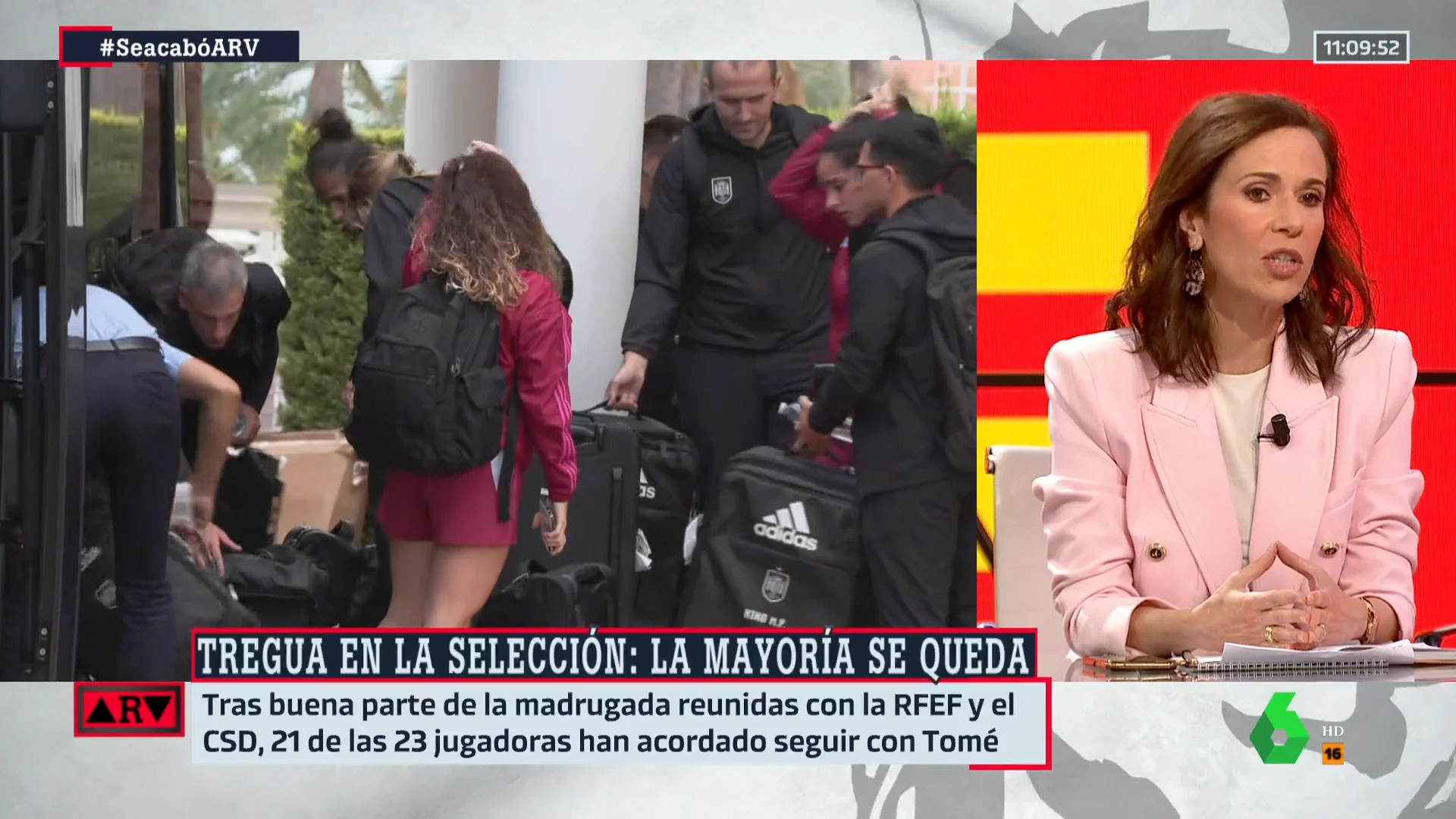 #SeacabóARV

11:09:52

adidas

TREGUA EN LA SELECCIÓN: LA MAYORÍA SE QUEDA

ARV

Tras buena parte de la madrugada reunidas con la RFEF y el CSD, 21 de las 23 jugadoras han acordado seguir con Tomé

6 HD 16